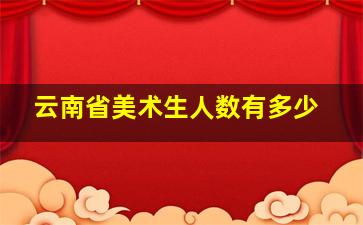 云南省美术生人数有多少